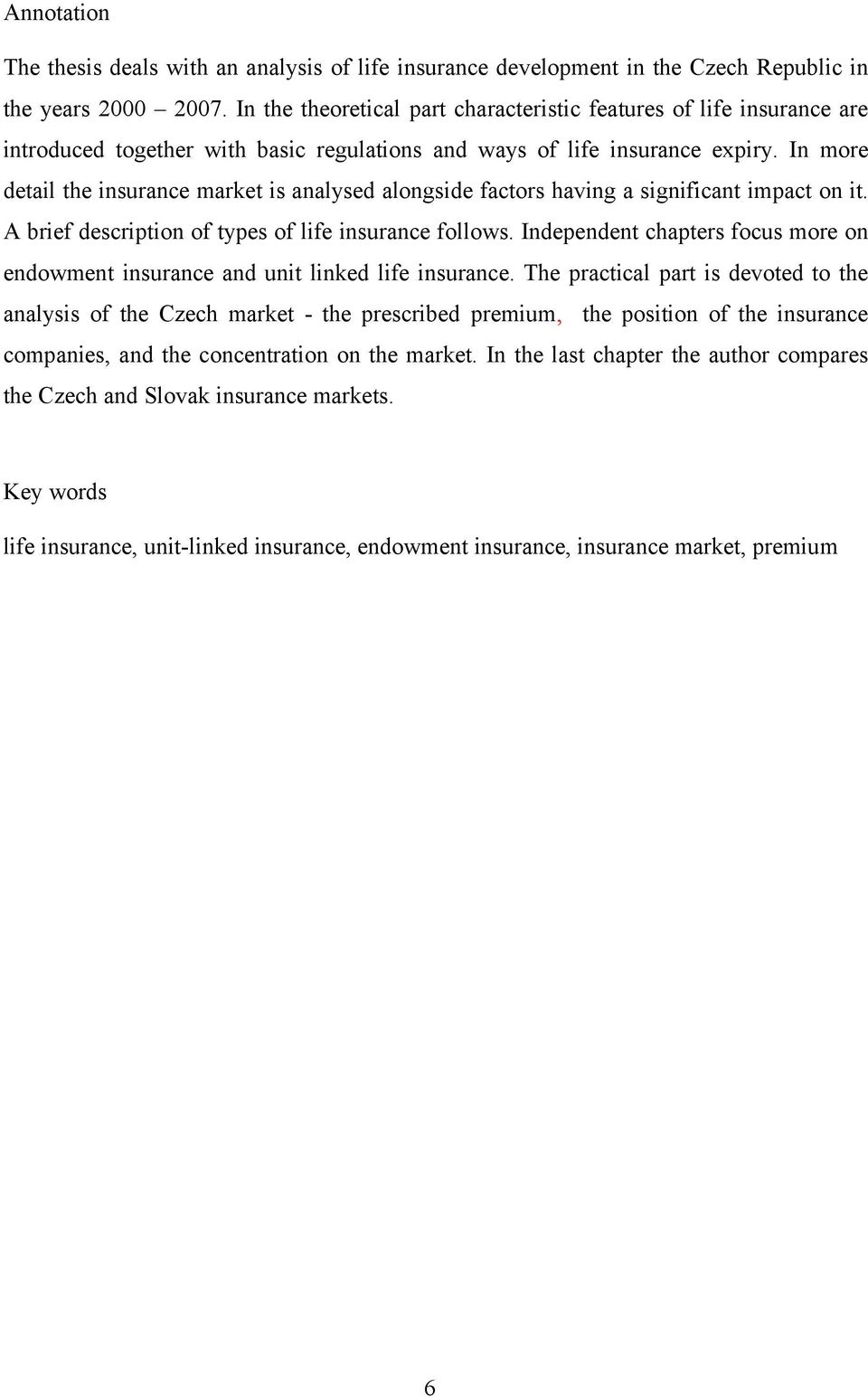 Annotation

The thesis deals with an analysis of life insurance development in the Czech Republic in the years 2000 – 2007. In the theoretical part characteristic features of life insurance are introduced together with basic regulations and ways of life insurance expiry. In more detail the insurance market is analysed alongside factors having a significant impact on it. A brief description of types of life insurance follows. Independent chapters focus more on endowment insurance and unit linked life insurance. The practical part is devoted to the analysis of the Czech market - the prescribed premium, the position of the insurance companies, and the concentration on the market. In the last chapter the author compares the Czech and Slovak insurance markets.

Key words

life insurance, unit-linked insurance, endowment insurance, insurance market, premium

6